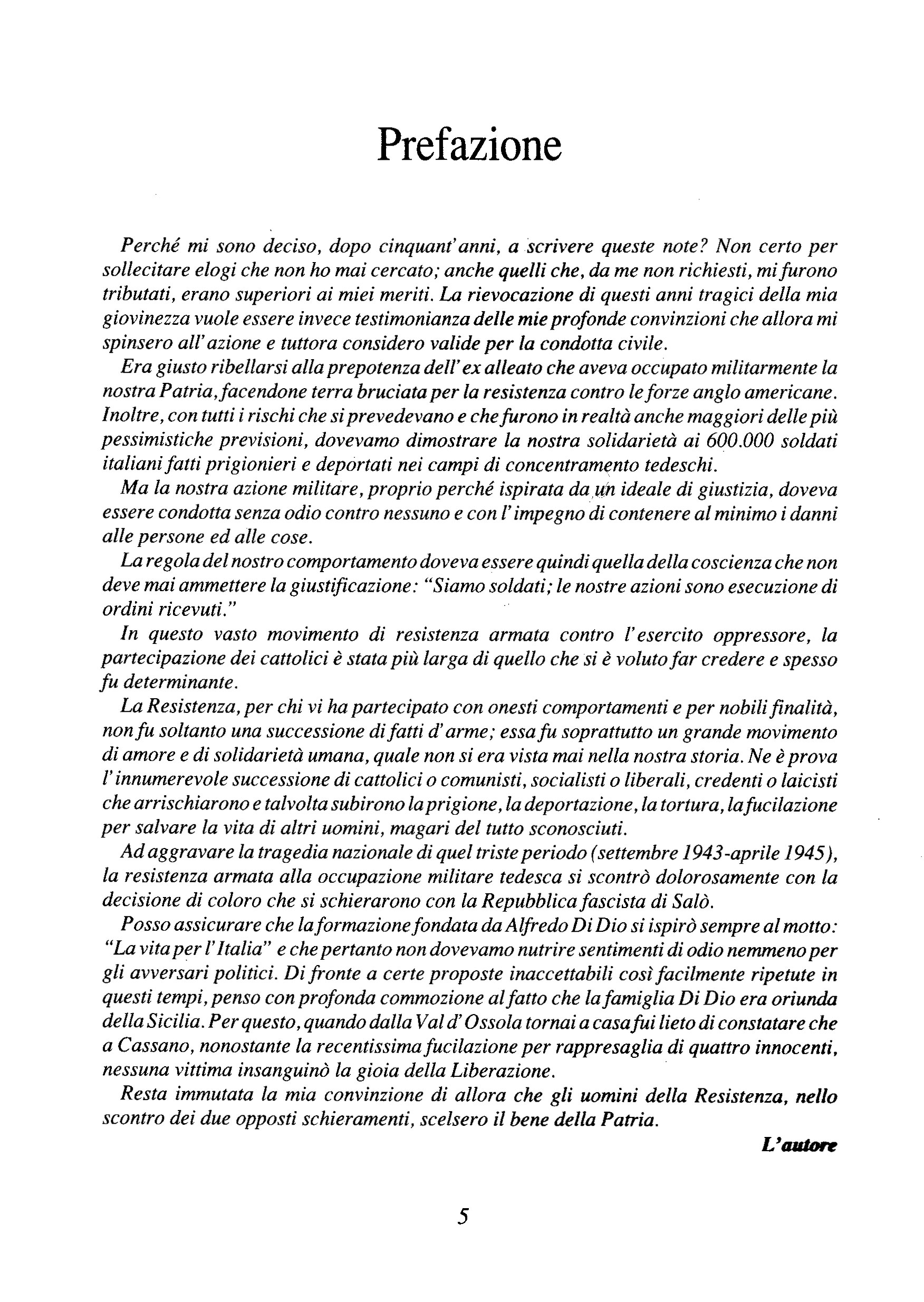 Prefazione

Perché mi sono deciso, dopo cinquant'anni, a scrivere queste note? Non certo per sollecitare elogi che non ho mai cercato; anche quelli che, da me non richiesti, mi furono tributati, erano superiori ai miei meriti. La rievocazione di questi anni tragici della mia giovinezza vuole essere invece testimonianza delle mie profonde convinzioni che allora mi spinsero all'azione e tuttora considero valide per la condotta civile.

Era giusto ribellarsi alla prepotenza dell'ex alleato che aveva occupato militarmente la nostra Patria, facendone terra bruciata per la resistenza contro le forze anglo americane. Inoltre, con tutti i rischi che si prevedevano e che furono in realtà anche maggiori delle più pessimistiche previsioni, dovevamo dimostrare la nostra solidarietà ai 600.000 soldati italiani fatti prigionieri e deportati nei campi di concentramento tedeschi.

Ma la nostra azione militare, proprio perché ispirata da un ideale di giustizia, doveva essere condotta senza odio contro nessuno e con l'impegno di contenere al minimo i danni alle persone ed alle cose.

La regola del nostro comportamento doveva essere quindi quella della coscienza che non deve mai ammettere la giustificazione: "Siamo soldati; le nostre azioni sono esecuzione di ordini ricevuti."

In questo vasto movimento di resistenza armata contro l'esercito oppressore, la partecipazione dei cattolici è stata più larga di quello che si è voluto far credere e spesso fu determinante.

La Resistenza, per chi vi ha partecipato con onesti comportamenti e per nobili finalità, non fu soltanto una successione di fatti d'arme; essa fu soprattutto un grande movimento di amore e di solidarietà umana, quale non si era vista mai nella nostra storia. Ne è prova l'innumerevole successione di cattolici o comunisti, socialisti o liberali, credenti o laicisti che arrischiarono e talvolta subirono la prigione, la deportazione, la tortura, la fucilazione per salvare la vita di altri uomini, magari del tutto sconosciuti.

Ad aggravare la tragedia nazionale di quel triste periodo (settembre 1943-aprile 1945), la resistenza armata alla occupazione militare tedesca si scontrò dolorosamente con la decisione di coloro che si schierarono con la Repubblica fascista di Salò.

Posso assicurare che la formazione fondata da Alfredo Di Dio si ispirò sempre al motto: "La vita per l'Italia" e che pertanto non dovevamo nutrire sentimenti di odio nemmeno per gli avversari politici. Di fronte a certe proposte inaccettabili così facilmente ripetute in questi tempi, penso con profonda commozione al fatto che la famiglia Di Dio era oriunda della Sicilia. Per questo, quando dalla Val d'Ossola tornai a casa fui lieto di constatare che a Cassano, nonostante la recentissima fucilazione per rappresaglia di quattro innocenti, nessuna vittima insanguinò la gioia della Liberazione.

Resta immutata la mia convinzione di allora che gli uomini della Resistenza, nello scontro dei due opposti schieramenti, scelsero il bene della Patria.

L'autore

5